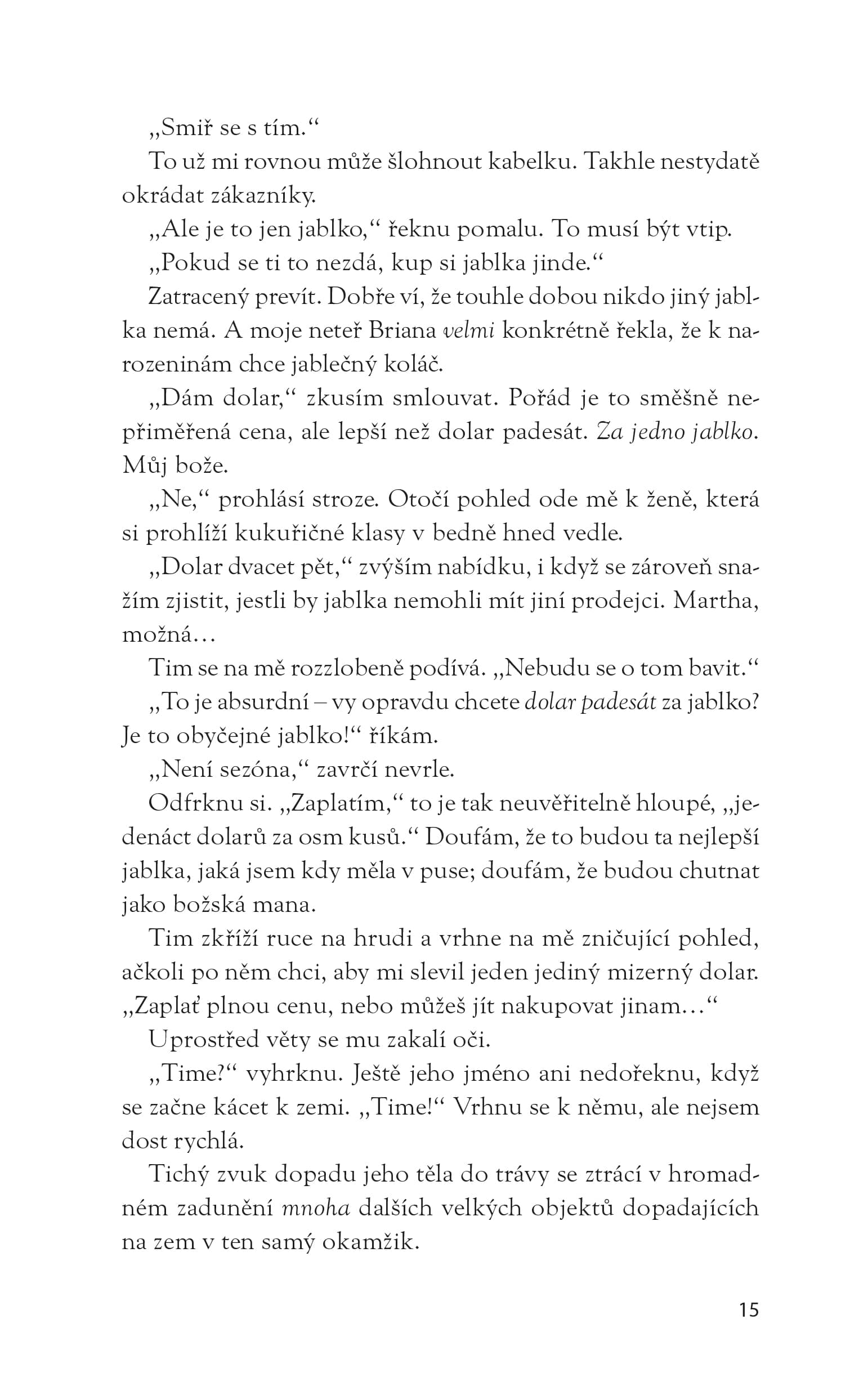 „Smiř se s tím.“

To už mi rovnou může šlohnout kabelku. Takhle nestydatě okrádat zákazníky.

„Ale je to jen jablko,“ řeknu pomalu. To musí být vtip.

„Pokud se ti to nezdá, kup si jablka jinde.“

Zatracený prevít. Dobře ví, že touhle dobou nikdo jiný jablka nemá. A moje neteř Briana velmi konkrétně řekla, že k narozeninám chce jablečný koláč.

„Dám dolar,“ zkusím smlouvat. Pořád je to směšně nepřiměřená cena, ale lepší než dolar padesát. Za jedno jablko. Můj bože.

„Ne,“ prohlásí stroze. Otočí pohled ode mě k ženě, která si prohlíží kukuřičné klasy v bedně hned vedle.

„Dolar dvacet pět,“ zvýším nabídku, i když se zároveň snažím zjistit, jestli by jablka nemohli mít jiní prodejci. Martha, možná…

Tim se na mě rozzlobeně podívá. „Nebudu se o tom bavit.“

„To je absurdní – vy opravdu chcete dolar padesát za jablko? Je to obyčejné jablko!“ říkám.

„Není sezóna,“ zavrčí nevrle.

Odfrknu si. „Zaplatím,“ to je tak neuvěřitelně hloupé, „jedenáct dolarů za osm kusů.“ Doufám, že to budou ta nejlepší jablka, jaká jsem kdy měla v puse; doufám, že budou chutnat jako božská mana.

Tim zkříží ruce na hrudi a vrhne na mě zničující pohled, ačkoli po něm chci, aby mi slevil jeden jediný mizerný dolar. „Zaplať plnou cenu, nebo můžeš jít nakupovat jinam…“

Uprostřed věty se mu zakalí oči.

„Time?“ vyhrknu. Ještě jeho jméno ani nedořeknu, když se začne kácet k zemi. „Time!“ Vrhnu se k němu, ale nejsem dost rychlá.

Tichý zvuk dopadu jeho těla do trávy se ztrácí v hromadném zadunění mnoha dalších velkých objektů dopadajících na zem v ten samý okamžik.

15